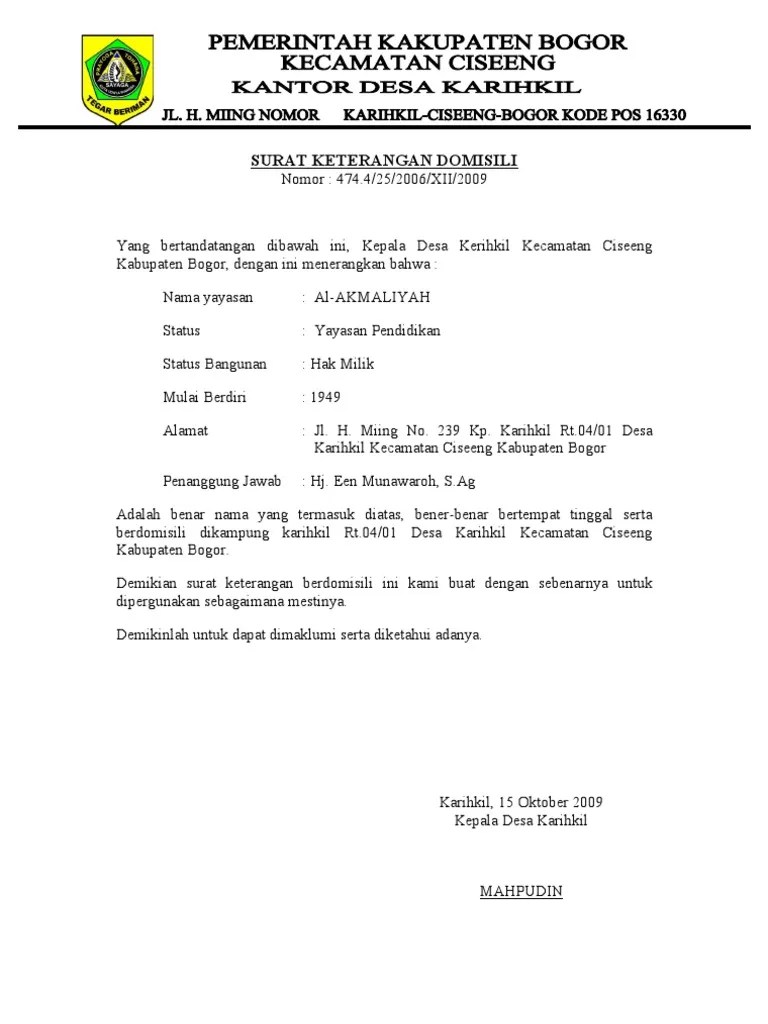 TEGAR BERIMAN

PEMERINTAH KAKUPATEN BOGOR
KECAMATAN CISEENG
KANTOR DESA KARIHKIL
JL. H. MIING NOMOR KARIHKIL-CISEENG-BOGOR KODE POS 16330

SURAT KETERANGAN DOMISILI
Nomor : 474.4/25/2006/XII/2009

Yang bertandatangan dibawah ini, Kepala Desa Kerihkil Kecamatan Ciseeng Kabupaten Bogor, dengan ini menerangkan bahwa :

Nama yayasan : Al-AKMALIYAH

Status : Yayasan Pendidikan

Status Bangunan : Hak Milik

Mulai Berdiri : 1949

Alamat : Jl. H. Miing No. 239 Kp. Karihkil Rt.04/01 Desa Karihkil Kecamatan Ciseeng Kabupaten Bogor

Penanggung Jawab : Hj. Een Munawaroh, S.Ag

Adalah benar nama yang termasuk diatas, bener-benar bertempat tinggal serta berdomisili dikampung karihkil Rt.04/01 Desa Karihkil Kecamatan Ciseeng Kabupaten Bogor.

Demikian surat keterangan berdomisili ini kami buat dengan sebenarnya untuk dipergunakan sebagaimana mestinya.

Demikinlah untuk dapat dimaklumi serta diketahui adanya.

Karihkil, 15 Oktober 2009
Kepala Desa Karihkil

MAHPUDIN